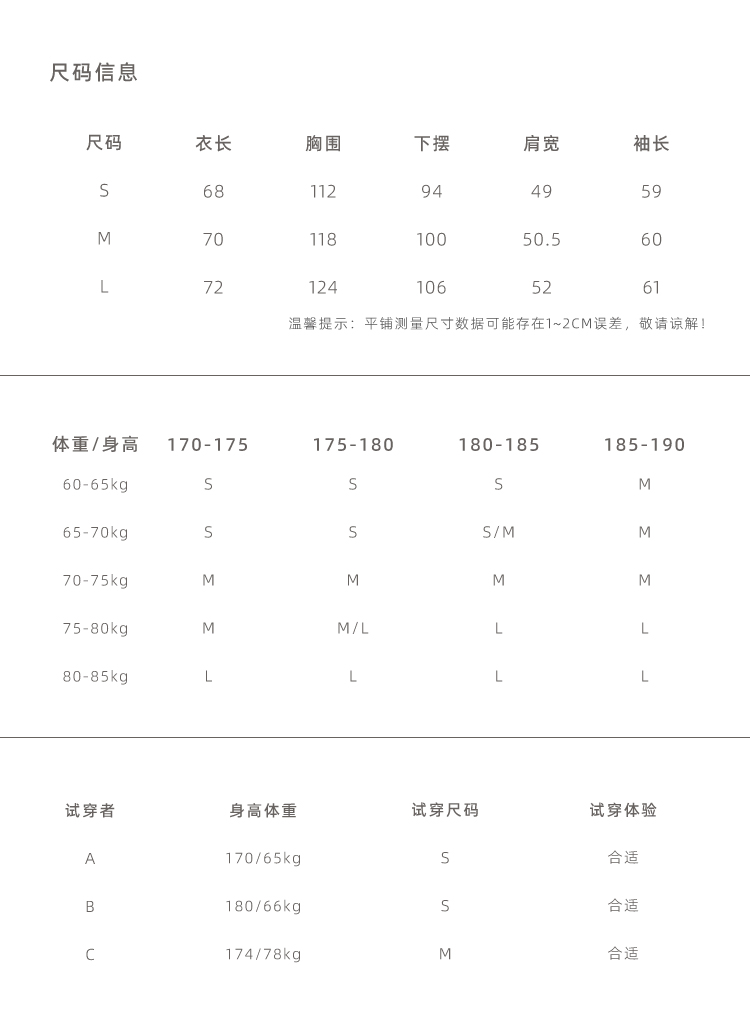 尺码信息

| 尺码 | 衣长 | 胸围 | 下摆 | 肩宽 | 袖长 |
|---|---|---|---|---|---|
| S | 68 | 112 | 94 | 49 | 59 |
| M | 70 | 118 | 100 | 50.5 | 60 |
| L | 72 | 124 | 106 | 52 | 61 |

温馨提示：平铺测量尺寸数据可能存在1~2CM误差，敬请谅解！

| 体重/身高 | 170-175 | 175-180 | 180-185 | 185-190 |
|---|---|---|---|---|
| 60-65kg | S | S | S | M |
| 65-70kg | S | S | S/M | M |
| 70-75kg | M | M | M | M |
| 75-80kg | M | M/L | L | L |
| 80-85kg | L | L | L | L |

| 试穿者 | 身高体重 | 试穿尺码 | 试穿体验 |
|---|---|---|---|
| A | 170/65kg | S | 合适 |
| B | 180/66kg | S | 合适 |
| C | 174/78kg | M | 合适 |